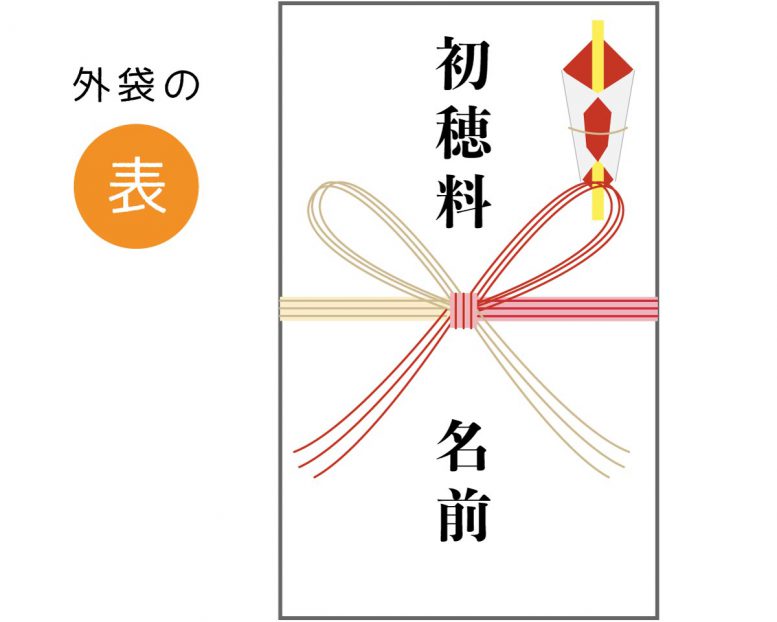 外袋の

表

初穂料

名前